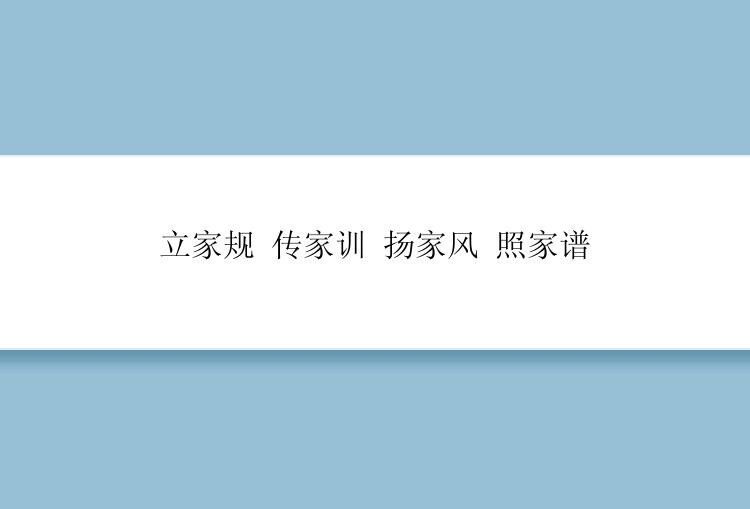 立家规 传家训 扬家风 照家谱